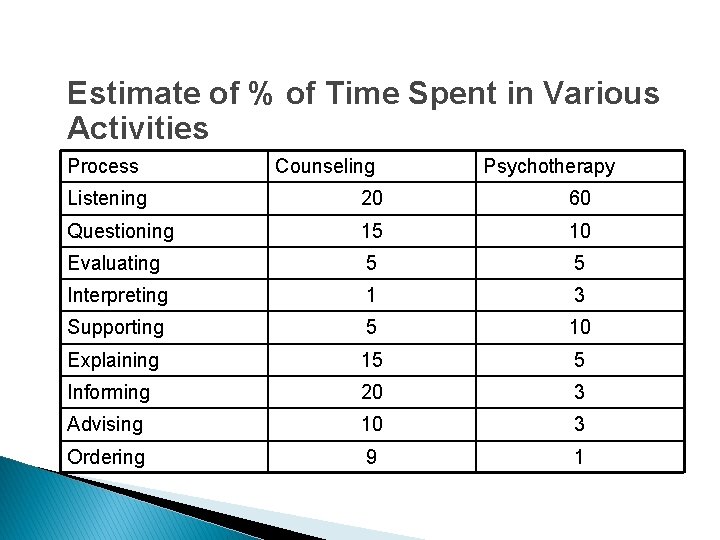 Estimate of % of Time Spent in Various Activities

| Process | Counseling | Psychotherapy |
|---|---|---|
| Listening | 20 | 60 |
| Questioning | 15 | 10 |
| Evaluating | 5 | 5 |
| Interpreting | 1 | 3 |
| Supporting | 5 | 10 |
| Explaining | 15 | 5 |
| Informing | 20 | 3 |
| Advising | 10 | 3 |
| Ordering | 9 | 1 |